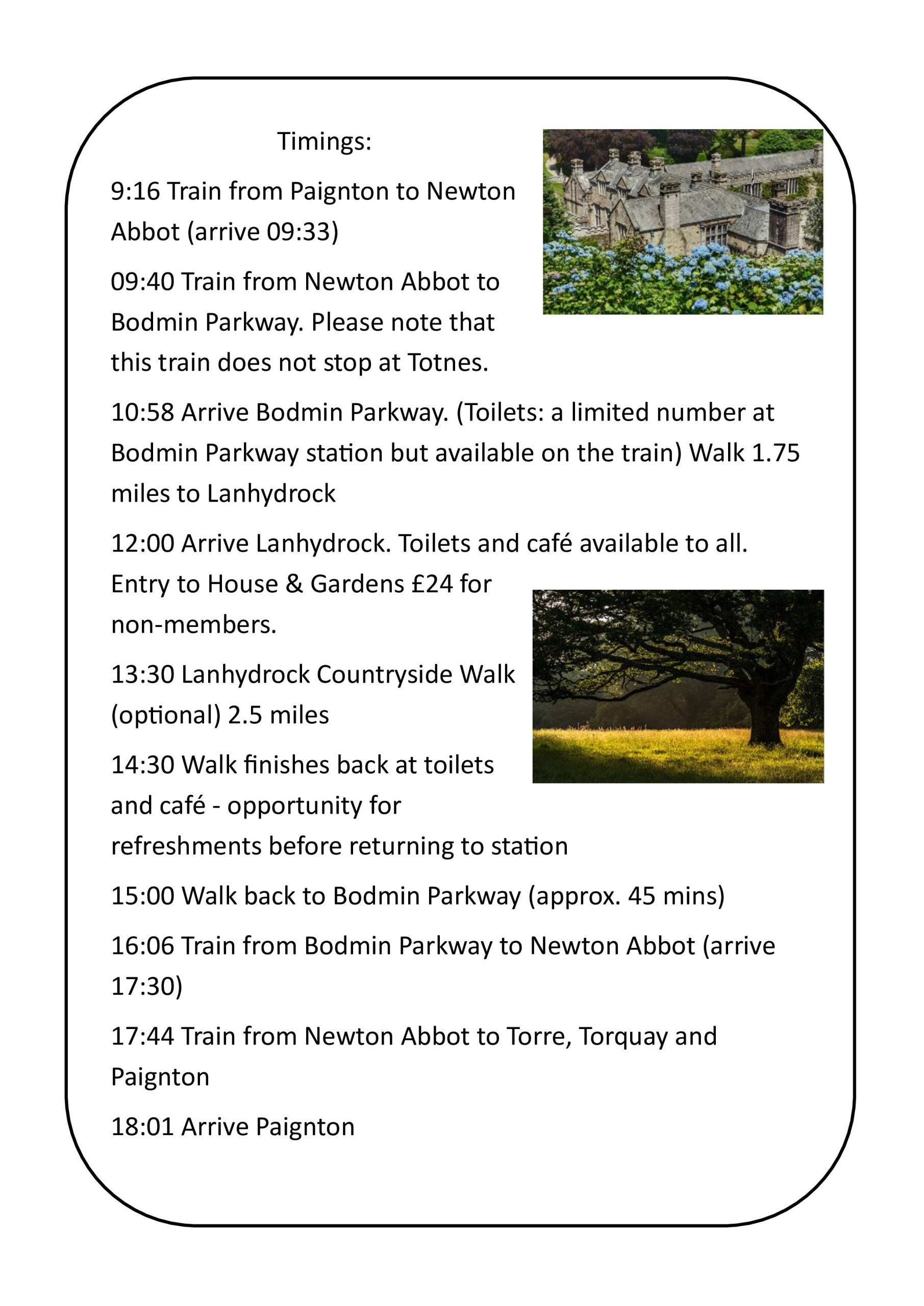 Timings:

9:16 Train from Paignton to Newton Abbot (arrive 09:33)

09:40 Train from Newton Abbot to Bodmin Parkway. Please note that this train does not stop at Totnes.

10:58 Arrive Bodmin Parkway. (Toilets: a limited number at Bodmin Parkway station but available on the train) Walk 1.75 miles to Lanhydrock

12:00 Arrive Lanhydrock. Toilets and café available to all. Entry to House & Gardens £24 for non-members.

13:30 Lanhydrock Countryside Walk (optional) 2.5 miles

14:30 Walk finishes back at toilets and café - opportunity for refreshments before returning to station

15:00 Walk back to Bodmin Parkway (approx. 45 mins)

16:06 Train from Bodmin Parkway to Newton Abbot (arrive 17:30)

17:44 Train from Newton Abbot to Torre, Torquay and Paignton

18:01 Arrive Paignton